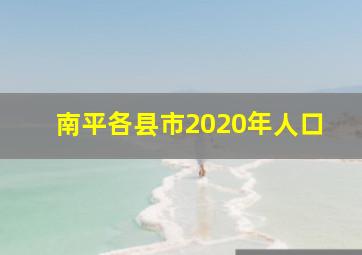 南平各县市2020年人口